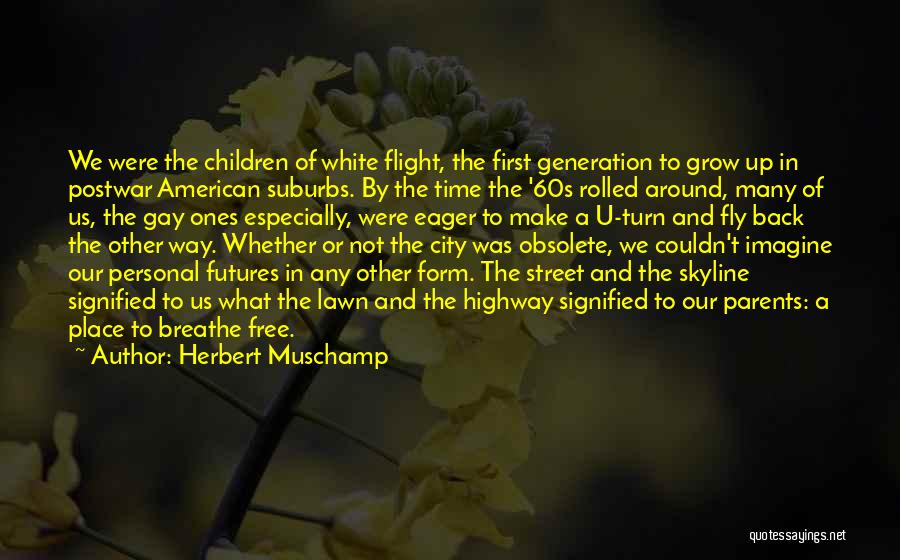 We were the children of white flight, the first generation to grow up in postwar American suburbs. By the time the '60s rolled around, many of us, the gay ones especially, were eager to make a U-turn and fly back the other way. Whether or not the city was obsolete, we couldn't imagine our personal futures in any other form. The street and the skyline signified to us what the lawn and the highway signified to our parents: a place to breathe free.

~ Author: Herbert Muschamp

quotessayings.net